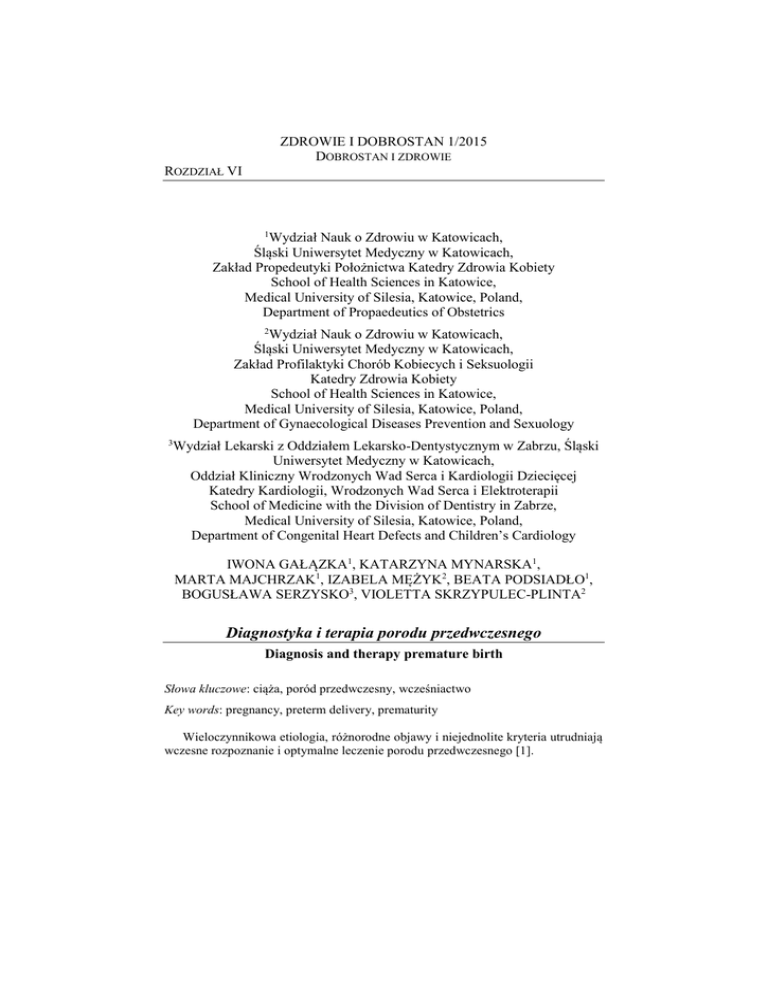 ZDROWIE I DOBROSTAN 1/2015
DOBROSTAN I ZDROWIE

ROZDZIAŁ VI

$^1$Wydział Nauk o Zdrowiu w Katowicach,
Śląski Uniwersytet Medyczny w Katowicach,
Zakład Propedeutyki Położnictwa Katedry Zdrowia Kobiety
School of Health Sciences in Katowice,
Medical University of Silesia, Katowice, Poland,
Department of Propaedeutics of Obstetrics

$^2$Wydział Nauk o Zdrowiu w Katowicach,
Śląski Uniwersytet Medyczny w Katowicach,
Zakład Profilaktyki Chorób Kobiecych i Seksuologii
Katedry Zdrowia Kobiety
School of Health Sciences in Katowice,
Medical University of Silesia, Katowice, Poland,
Department of Gynaecological Diseases Prevention and Sexuology

$^3$Wydział Lekarski z Oddziałem Lekarsko-Dentystycznym w Zabrzu, Śląski Uniwersytet Medyczny w Katowicach,
Oddział Kliniczny Wrodzonych Wad Serca i Kardiologii Dziecięcej
Katedry Kardiologii, Wrodzonych Wad Serca i Elektroterapii
School of Medicine with the Division of Dentistry in Zabrze,
Medical University of Silesia, Katowice, Poland,
Department of Congenital Heart Defects and Children's Cardiology

IWONA GAŁĄZKA$^1$, KATARZYNA MYNARSKA$^1$, MARTA MAJCHRZAK$^1$, IZABELA MĘŻYK$^2$, BEATA PODSIADŁO$^1$, BOGUSŁAWA SERZYSKO$^3$, VIOLETTA SKRZYPULEC-PLINTA$^2$

Diagnostyka i terapia porodu przedwczesnego
Diagnosis and therapy premature birth

Słowa kluczowe: ciąża, poród przedwczesny, wcześniactwo

Key words: pregnancy, preterm delivery, prematurity

Wieloczynnikowa etiologia, różnorodne objawy i niejednolite kryteria utrudniają wczesne rozpoznanie i optymalne leczenie porodu przedwczesnego [1].